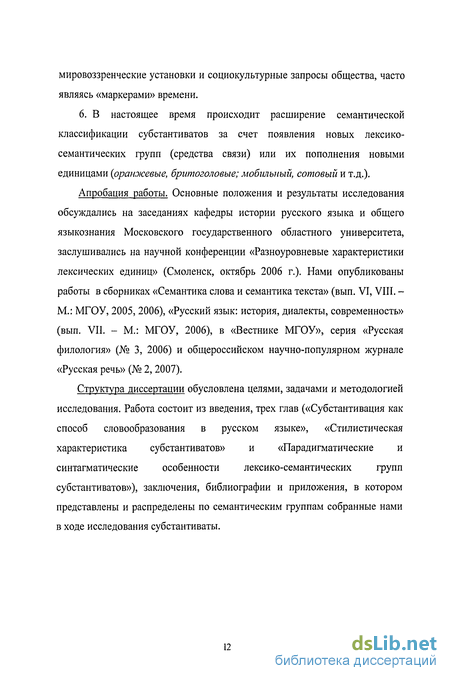 мировоззренческие установки и социокультурные запросы общества, часто являясь «маркерами» времени.

6. В настоящее время происходит расширение семантической классификации субстантиватов за счет появления новых лексико-семантических групп (средства связи) или их пополнения новыми единицами (оранжевые, бритоголовые; мобильный, сотовый и т.д.).

Апробация работы. Основные положения и результаты исследования обсуждались на заседаниях кафедры истории русского языка и общего языкознания Московского государственного областного университета, заслушивались на научной конференции «Разноуровневые характеристики лексических единиц» (Смоленск, октябрь 2006 г.). Нами опубликованы работы в сборниках «Семантика слова и семантика текста» (вып. VI, VIII. – М.: МГОУ, 2005, 2006), «Русский язык: история, диалекты, современность» (вып. VII. – М.: МГОУ, 2006), в «Вестнике МГОУ», серия «Русская филология» (№ 3, 2006) и общероссийском научно-популярном журнале «Русская речь» (№ 2, 2007).

Структура диссертации обусловлена целями, задачами и методологией исследования. Работа состоит из введения, трех глав («Субстантивация как способ словообразования в русском языке», «Стилистическая характеристика субстантиватов» и «Парадигматические и синтагматические особенности лексико-семантических групп субстантиватов»), заключения, библиографии и приложения, в котором представлены и распределены по семантическим группам собранные нами в ходе исследования субстантиваты.

12

dsLib.net
библиотека диссертаций